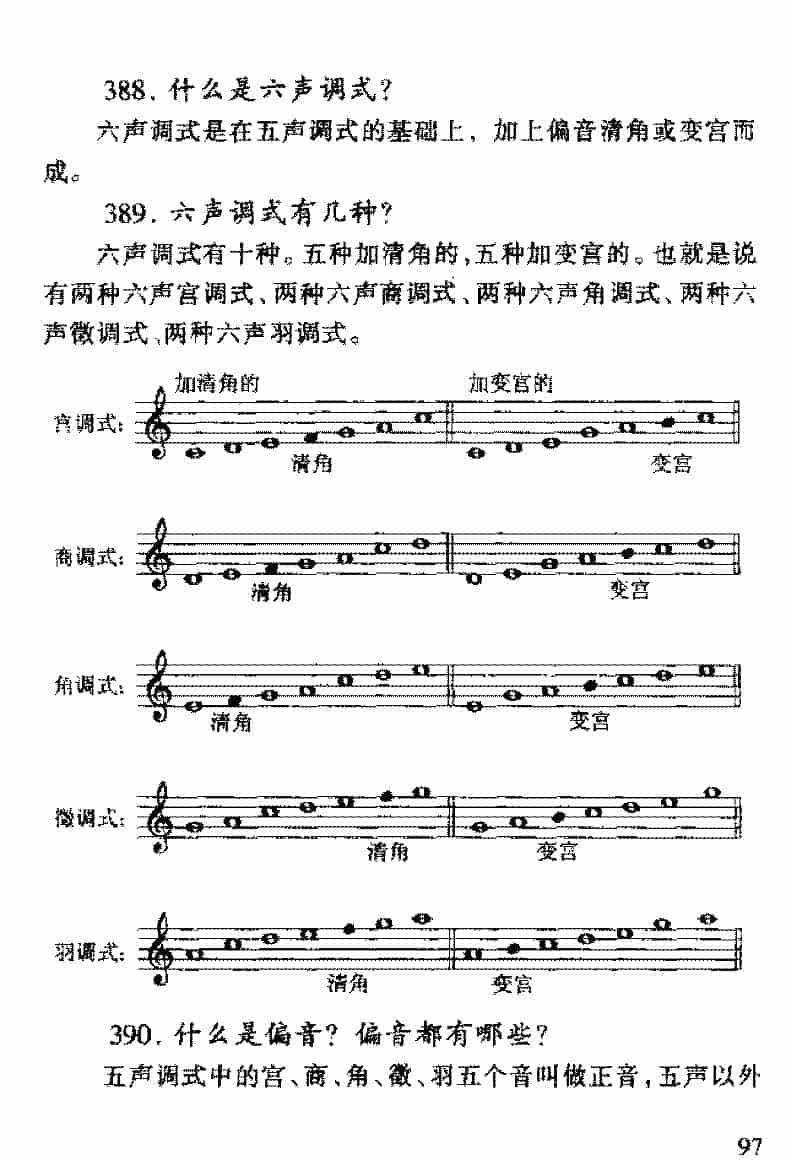 388. 什么是六声调式？

六声调式是在五声调式的基础上，加上偏音清角或变宫而成。

389. 六声调式有几种？

六声调式有十种。五种加清角的，五种加变宫的。也就是说有两种六声宫调式、两种六声商调式、两种六声角调式、两种六声徵调式、两种六声羽调式。

加清角的 加变宫的

宫调式： 清角 变宫

商调式： 清角 变宫

角调式： 清角 变宫

徵调式： 清角 变宫

羽调式： 清角 变宫

390. 什么是偏音？偏音都有哪些？

五声调式中的宫、商、角、徵、羽五个音叫做正音，五声以外

97